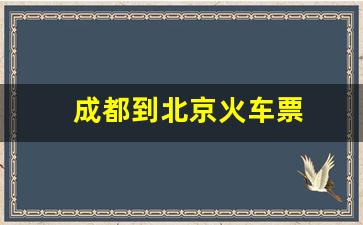 成都到北京火车票